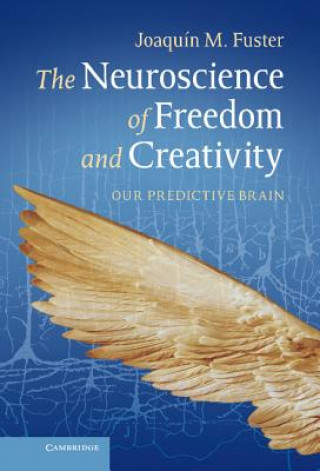 Joaquín M. Fuster

The Neuroscience of Freedom and Creativity

OUR PREDICTIVE BRAIN

CAMBRIDGE